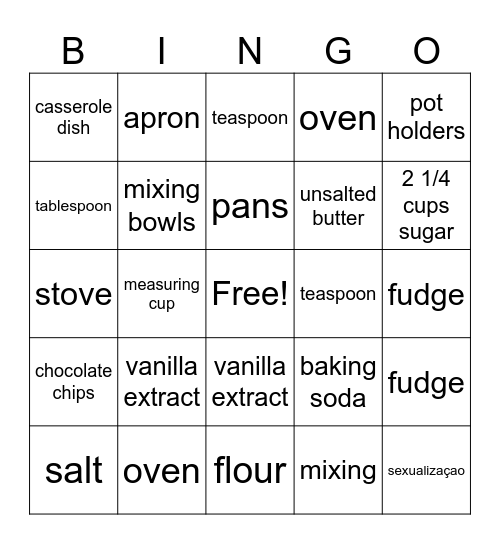 | B | I | N | G | O |
|---|---|---|---|---|
| casserole dish | apron | teaspoon | oven | pot holders |
| tablespoon | mixing bowls | pans | unsalted butter | 2 1/4 cups sugar |
| stove | measuring cup | Free! | teaspoon | fudge |
| chocolate chips | vanilla extract | vanilla extract | baking soda | fudge |
| salt | oven | flour | mixing | sexualizaçao |